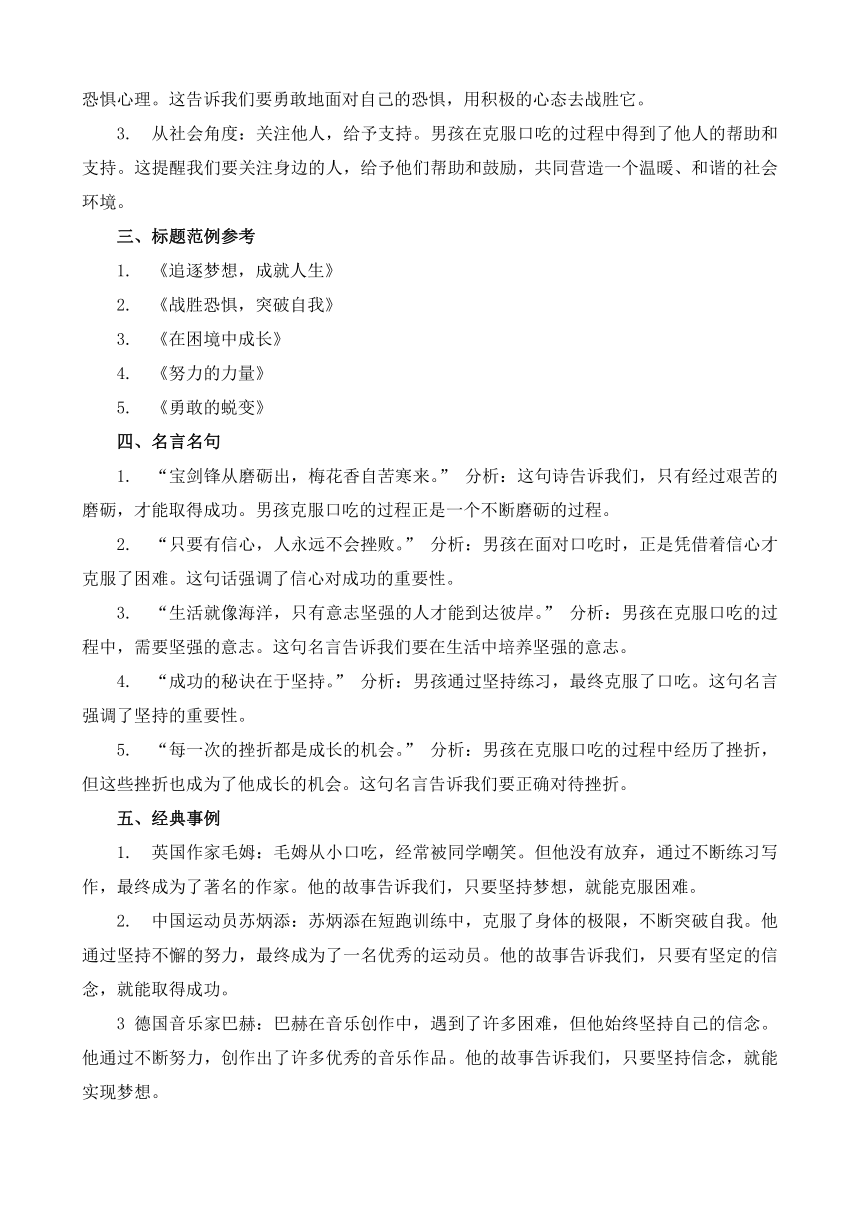 恐惧心理。这告诉我们要勇敢地面对自己的恐惧，用积极的心态去战胜它。

3. 从社会角度：关注他人，给予支持。男孩在克服口吃的过程中得到了他人的帮助和支持。这提醒我们要关注身边的人，给予他们帮助和鼓励，共同营造一个温暖、和谐的社会环境。

三、标题范例参考

1. 《追逐梦想，成就人生》

2. 《战胜恐惧，突破自我》

3. 《在困境中成长》

4. 《努力的力量》

5. 《勇敢的蜕变》

四、名言名句

1. “宝剑锋从磨砺出，梅花香自苦寒来。” 分析：这句诗告诉我们，只有经过艰苦的磨砺，才能取得成功。男孩克服口吃的过程正是一个不断磨砺的过程。

2. “只要有信心，人永远不会挫败。” 分析：男孩在面对口吃时，正是凭借着信心才克服了困难。这句话强调了信心对成功的重要性。

3. “生活就像海洋，只有意志坚强的人才能到达彼岸。” 分析：男孩在克服口吃的过程中，需要坚强的意志。这句名言告诉我们要在生活中培养坚强的意志。

4. “成功的秘诀在于坚持。” 分析：男孩通过坚持练习，最终克服了口吃。这句名言强调了坚持的重要性。

5. “每一次的挫折都是成长的机会。” 分析：男孩在克服口吃的过程中经历了挫折，但这些挫折也成为了他成长的机会。这句名言告诉我们要正确对待挫折。

五、经典事例

1. 英国作家毛姆：毛姆从小口吃，经常被同学嘲笑。但他没有放弃，通过不断练习写作，最终成为了著名的作家。他的故事告诉我们，只要坚持梦想，就能克服困难。

2. 中国运动员苏炳添：苏炳添在短跑训练中，克服了身体的极限，不断突破自我。他通过坚持不懈的努力，最终成为了一名优秀的运动员。他的故事告诉我们，只要有坚定的信念，就能取得成功。

3 德国音乐家巴赫：巴赫在音乐创作中，遇到了许多困难，但他始终坚持自己的信念。他通过不断努力，创作出了许多优秀的音乐作品。他的故事告诉我们，只要坚持信念，就能实现梦想。